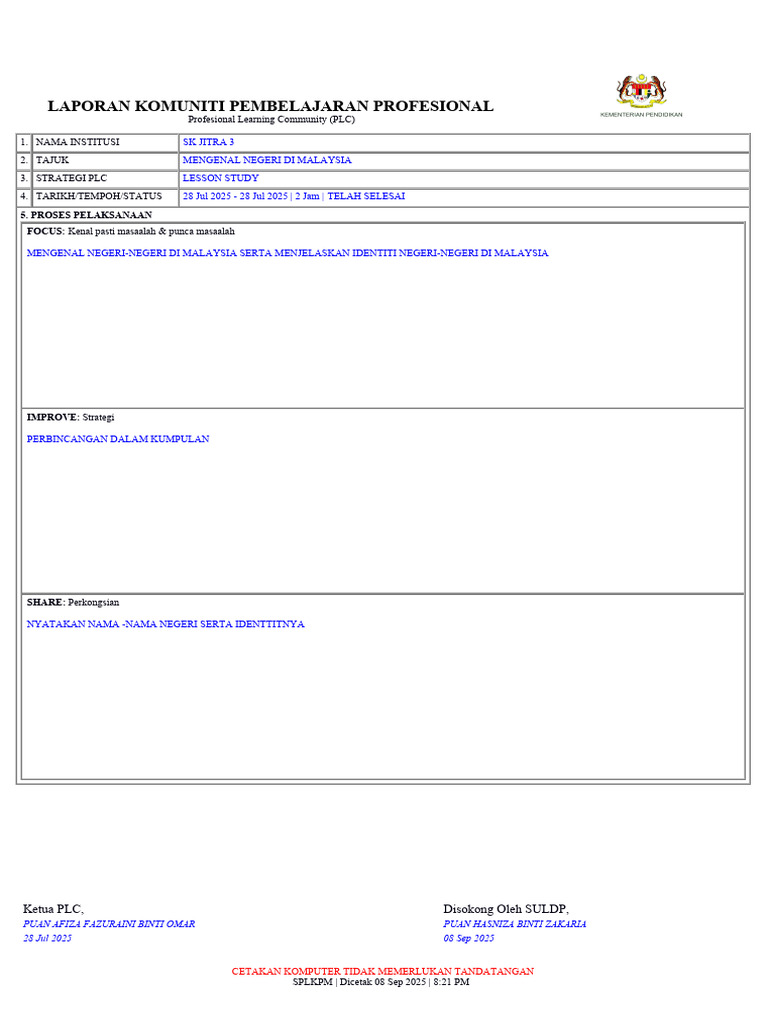 LAPORAN KOMUNITI PEMBELAJARAN PROFESIONAL
Profesional Learning Community (PLC)

KEMENTERIAN PENDIDIKAN

| 1. | NAMA INSTITUSI | SK JITRA 3 |
|---|---|---|
| 2. | TAJUK | MENGENAL NEGERI DI MALAYSIA |
| 3. | STRATEGI PLC | LESSON STUDY |
| 4. | TARIKH/TEMPOH/STATUS | 28 Jul 2025 - 28 Jul 2025 \| 2 Jam \| TELAH SELESAI |

5. PROSES PELAKSANAAN

FOCUS: Kenal pasti masaalah & punca masaalah

MENGENAL NEGERI-NEGERI DI MALAYSIA SERTA MENJELASKAN IDENTITI NEGERI-NEGERI DI MALAYSIA

IMPROVE: Strategi

PERBINCANGAN DALAM KUMPULAN

SHARE: Perkongsian

NYATAKAN NAMA -NAMA NEGERI SERTA IDENTTITNYA

Ketua PLC,
PUAN AFIZA FAZURAINI BINTI OMAR
28 Jul 2025

Disokong Oleh SULDP,
PUAN HASNIZA BINTI ZAKARIA
08 Sep 2025

CETAKAN KOMPUTER TIDAK MEMERLUKAN TANDATANGAN
SPLKPM | Dicetak 08 Sep 2025 | 8:21 PM